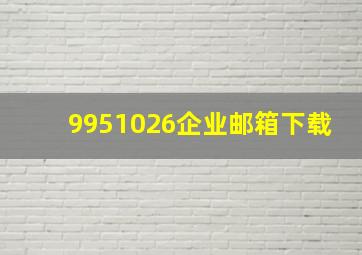 9951026企业邮箱下载